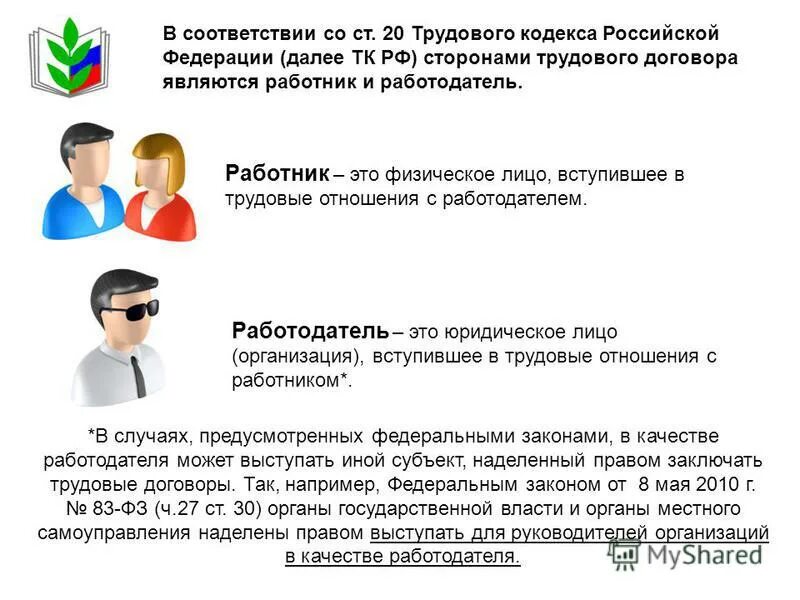 В соответствии со ст. 20 Трудового кодекса Российской Федерации (далее ТК РФ) сторонами трудового договора являются работник и работодатель.

Работник – это физическое лицо, вступившее в трудовые отношения с работодателем.

Работодатель – это юридическое лицо (организация), вступившее в трудовые отношения с работником*.

*В случаях, предусмотренных федеральными законами, в качестве работодателя может выступать иной субъект, наделенный правом заключать трудовые договоры. Так, например, Федеральным законом от 8 мая 2010 г. № 83-ФЗ (ч.27 ст. 30) органы государственной власти и органы местного самоуправления наделены правом выступать для руководителей организаций в качестве работодателя.

MyShared